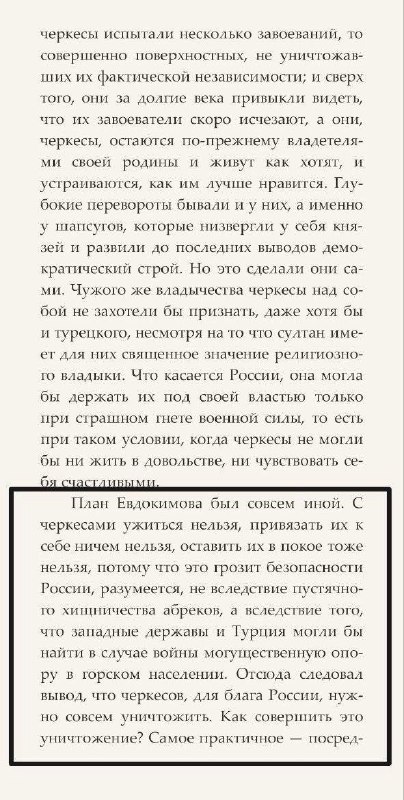 черкесы испытали несколько завоеваний, то совершенно поверхностных, не уничтожавших их фактической независимости; и сверх того, они за долгие века привыкли видеть, что их завоеватели скоро исчезают, а они, черкесы, остаются по-прежнему владетелями своей родины и живут как хотят, и устраиваются, как им лучше нравится. Глубокие перевороты бывали и у них, а именно у шапсугов, которые низвергли у себя князей и развили до последних выводов демократический строй. Но это сделали они сами. Чужого же владычества черкесы над собой не захотели бы признать, даже хотя бы и турецкого, несмотря на то что султан имеет для них священное значение религиозного владыки. Что касается России, она могла бы держать их под своей властью только при страшном гнете военной силы, то есть при таком условии, когда черкесы не могли бы ни жить в довольстве, ни чувствовать себя счастливыми.

План Евдокимова был совсем иной. С черкесами ужиться нельзя, привязать их к себе ничем нельзя, оставить их в покое тоже нельзя, потому что это грозит безопасности России, разумеется, не вследствие пустячного хищничества абреков, а вследствие того, что западные державы и Турция могли бы найти в случае войны могущественную опору в горском населении. Отсюда следовал вывод, что черкесов, для блага России, нужно совсем уничтожить. Как совершить это уничтожение? Самое практичное — посред-